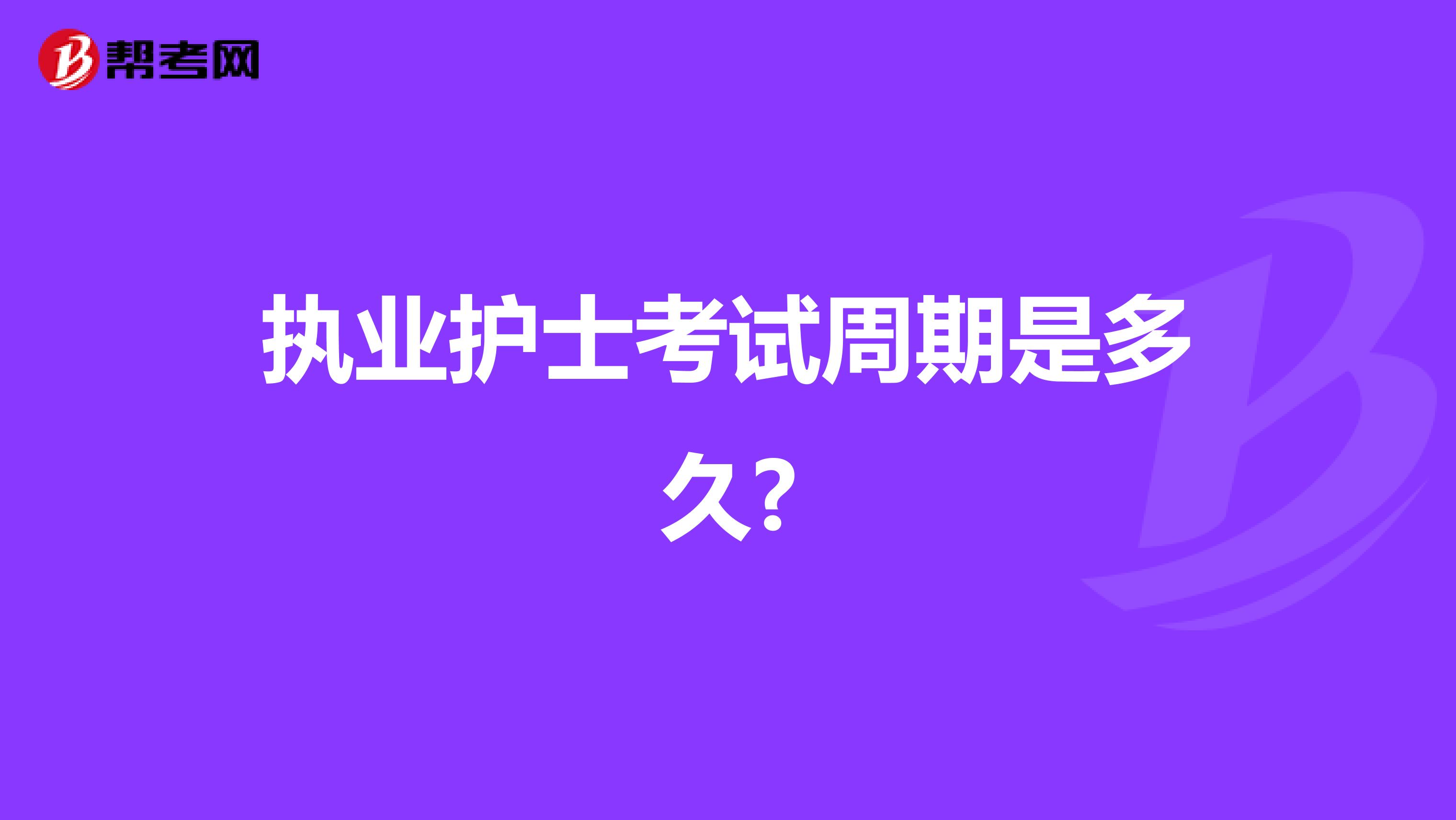 帮考网

执业护士考试周期是多久?